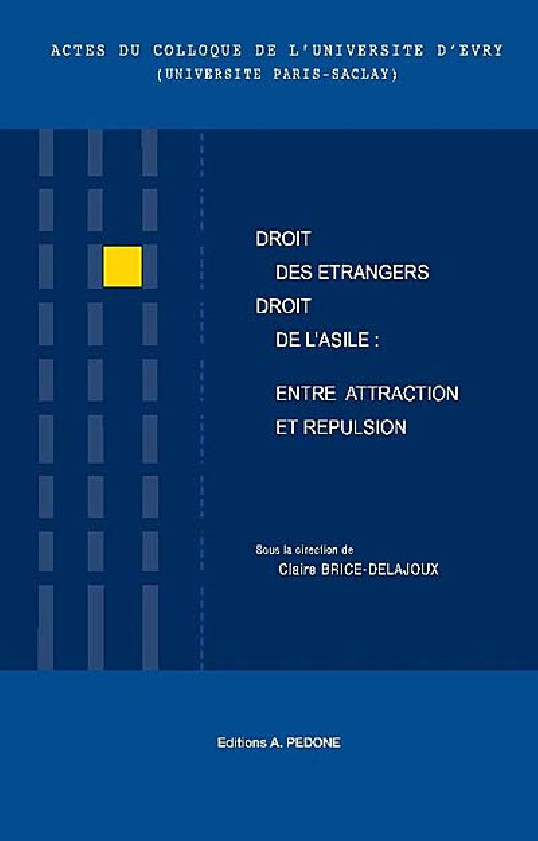 ACTES DU COLLOQUE DE L'UNIVERSITE D'EVRY
(UNIVERSITE PARIS-SACLAY)

DROIT
DES ETRANGERS
DROIT
DE L'ASILE :

ENTRE ATTRACTION
ET REPULSION

Sous la direction de
Claire BRICE-DELAJOUX

Editions A. PEDONE